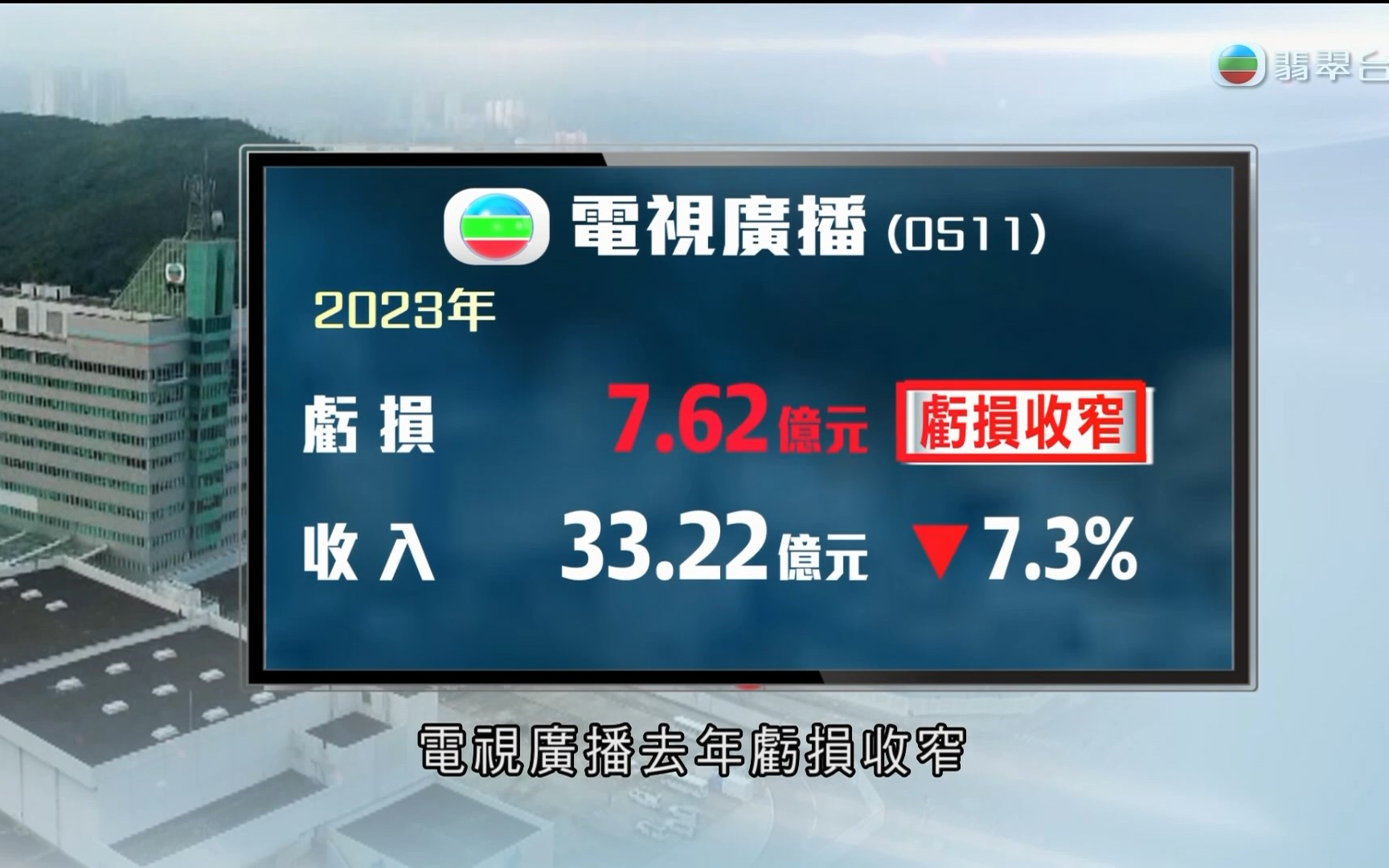 翡翠台

電視廣播 (0511)

2023年

虧損 7.62億元 虧損收窄

收入 33.22億元 ▼7.3%

電視廣播去年虧損收窄